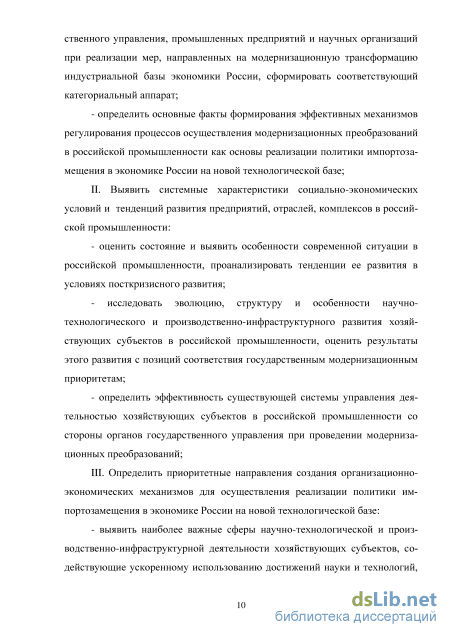 ственного управления, промышленных предприятий и научных организаций при реализации мер, направленных на модернизационную трансформацию индустриальной базы экономики России, сформировать соответствующий категориальный аппарат;

- определить основные факты формирования эффективных механизмов регулирования процессов осуществления модернизационных преобразований в российской промышленности как основы реализации политики импортозамещения в экономике России на новой технологической базе;

II. Выявить системные характеристики социально-экономических условий и тенденций развития предприятий, отраслей, комплексов в российской промышленности:

- оценить состояние и выявить особенности современной ситуации в российской промышленности, проанализировать тенденции ее развития в условиях посткризисного развития;

- исследовать эволюцию, структуру и особенности научно-технологического и производственно-инфраструктурного развития хозяйствующих субъектов в российской промышленности, оценить результаты этого развития с позиций соответствия государственным модернизационным приоритетам;

- определить эффективность существующей системы управления деятельностью хозяйствующих субъектов в российской промышленности со стороны органов государственного управления при проведении модернизационных преобразований;

III. Определить приоритетные направления создания организационно-экономических механизмов для осуществления реализации политики импортозамещения в экономике России на новой технологической базе:

- выявить наиболее важные сферы научно-технологической и производственно-инфраструктурной деятельности хозяйствующих субъектов, содействующие ускоренному использованию достижений науки и технологий,

10

dsLib.net
библиотека диссертаций